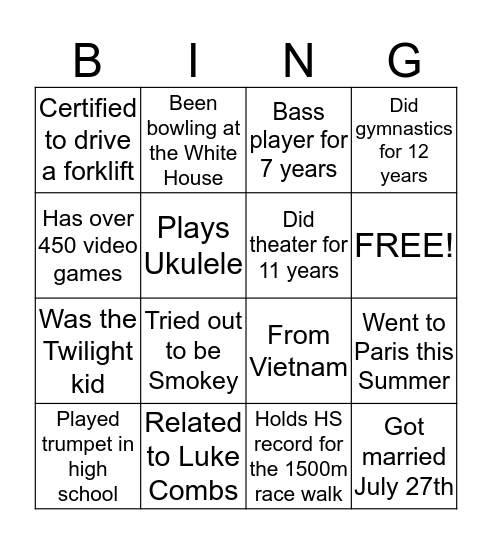 | B | I | N | G |
|---|---|---|---|
| Certified to drive a forklift | Been bowling at the White House | Bass player for 7 years | Did gymnastics for 12 years |
| Has over 450 video games | Plays Ukulele | Did theater for 11 years | FREE! |
| Was the Twilight kid | Tried out to be Smokey | From Vietnam | Went to Paris this Summer |
| Played trumpet in high school | Related to Luke Combs | Holds HS record for the 1500m race walk | Got married July 27th |